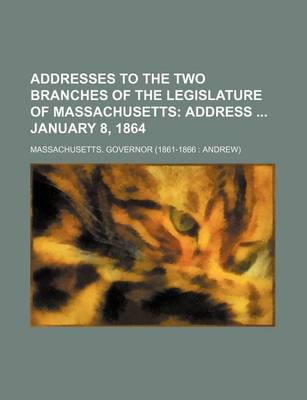 ADDRESSES TO THE TWO BRANCHES OF THE LEGISLATURE OF MASSACHUSETTS: ADDRESS ... JANUARY 8, 1864

MASSACHUSETTS. GOVERNOR (1861-1866 : ANDREW)